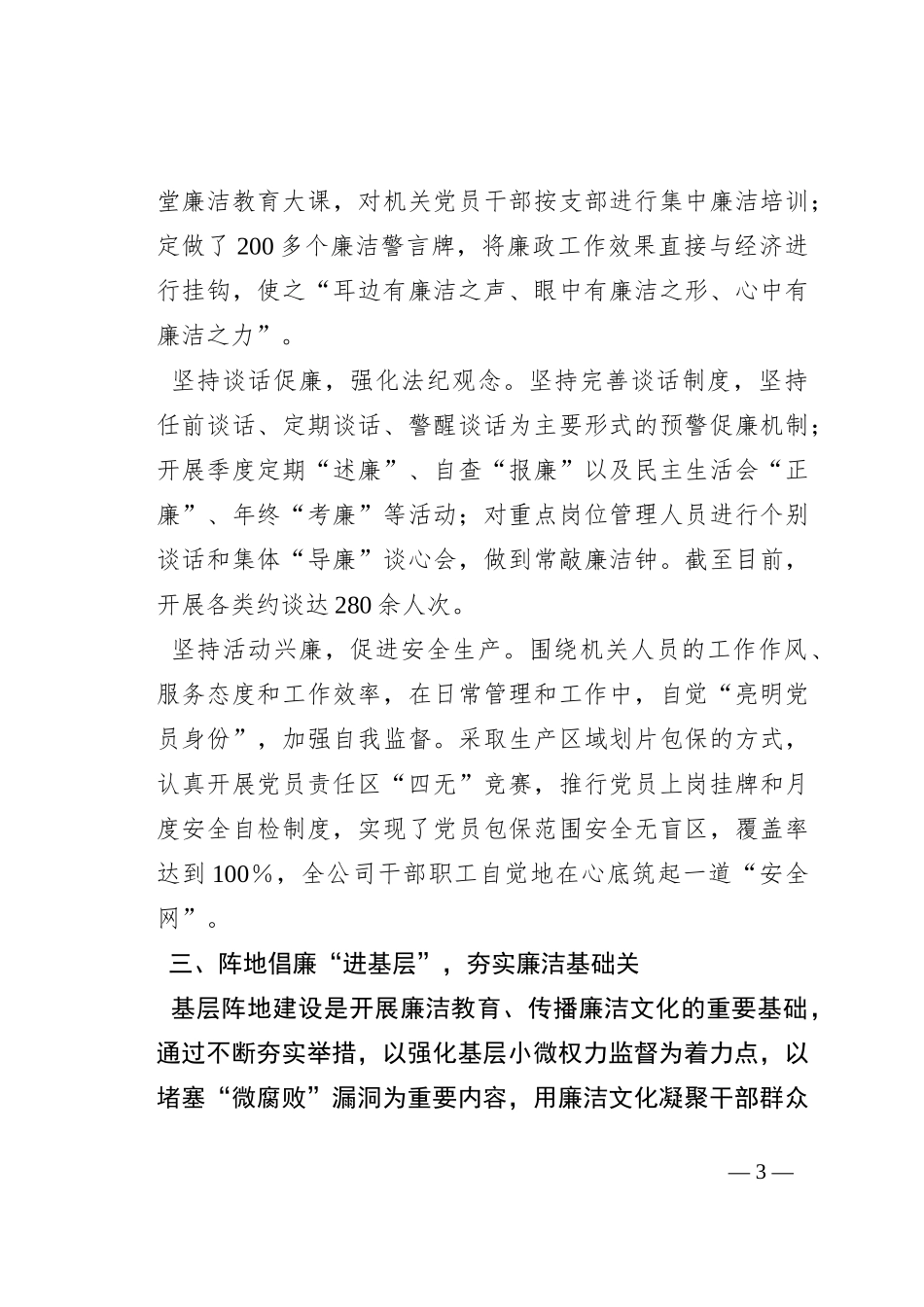 堂廉洁教育大课，对机关党员干部按支部进行集中廉洁培训；定做了200多个廉洁警言牌，将廉政工作效果直接与经济进行挂钩，使之“耳边有廉洁之声、眼中有廉洁之形、心中有廉洁之力”。

坚持谈话促廉，强化法纪观念。坚持完善谈话制度，坚持任前谈话、定期谈话、警醒谈话为主要形式的预警促廉机制；开展季度定期“述廉”、自查“报廉”以及民主生活会“正廉”、年终“考廉”等活动；对重点岗位管理人员进行个别谈话和集体“导廉”谈心会，做到常敲廉洁钟。截至目前，开展各类约谈达280余人次。

坚持活动兴廉，促进安全生产。围绕机关人员的工作作风、服务态度和工作效率，在日常管理和工作中，自觉“亮明党员身份”，加强自我监督。采取生产区域划片包保的方式，认真开展党员责任区“四无”竞赛，推行党员上岗挂牌和月度安全自检制度，实现了党员包保范围安全无盲区，覆盖率达到100%，全公司干部职工自觉地在心底筑起一道“安全网”。

三、阵地倡廉“进基层”，夯实廉洁基础关

基层阵地建设是开展廉洁教育、传播廉洁文化的重要基础，通过不断夯实举措，以强化基层小微权力监督为着力点，以堵塞“微腐败”漏洞为重要内容，用廉洁文化凝聚干部群众

— 3 —